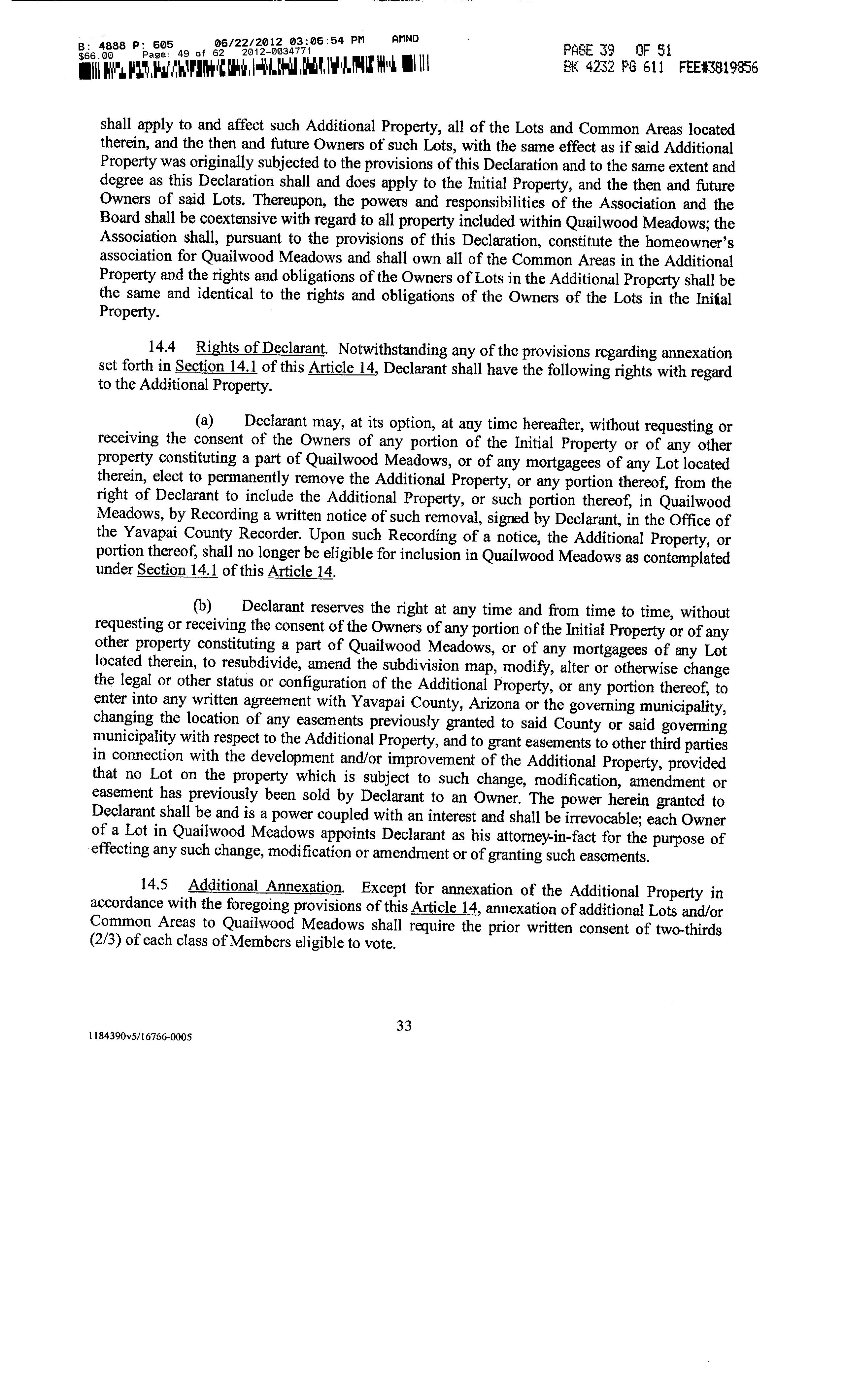 B: 4888 P: 605 06/22/2012 03:06:54 PM AMND
$66.00 Page: 49 of 62 2012-0034771

PAGE 39 OF 51
BK 4232 PG 611 FEE#3819856

shall apply to and affect such Additional Property, all of the Lots and Common Areas located therein, and the then and future Owners of such Lots, with the same effect as if said Additional Property was originally subjected to the provisions of this Declaration and to the same extent and degree as this Declaration shall and does apply to the Initial Property, and the then and future Owners of said Lots. Thereupon, the powers and responsibilities of the Association and the Board shall be coextensive with regard to all property included within Quailwood Meadows; the Association shall, pursuant to the provisions of this Declaration, constitute the homeowner's association for Quailwood Meadows and shall own all of the Common Areas in the Additional Property and the rights and obligations of the Owners of Lots in the Additional Property shall be the same and identical to the rights and obligations of the Owners of the Lots in the Initial Property.

14.4 Rights of Declarant. Notwithstanding any of the provisions regarding annexation set forth in Section 14.1 of this Article 14, Declarant shall have the following rights with regard to the Additional Property.

(a) Declarant may, at its option, at any time hereafter, without requesting or receiving the consent of the Owners of any portion of the Initial Property or of any other property constituting a part of Quailwood Meadows, or of any mortgagees of any Lot located therein, elect to permanently remove the Additional Property, or any portion thereof, from the right of Declarant to include the Additional Property, or such portion thereof, in Quailwood Meadows, by Recording a written notice of such removal, signed by Declarant, in the Office of the Yavapai County Recorder. Upon such Recording of a notice, the Additional Property, or portion thereof, shall no longer be eligible for inclusion in Quailwood Meadows as contemplated under Section 14.1 of this Article 14.

(b) Declarant reserves the right at any time and from time to time, without requesting or receiving the consent of the Owners of any portion of the Initial Property or of any other property constituting a part of Quailwood Meadows, or of any mortgagees of any Lot located therein, to resubdivide, amend the subdivision map, modify, alter or otherwise change the legal or other status or configuration of the Additional Property, or any portion thereof, to enter into any written agreement with Yavapai County, Arizona or the governing municipality, changing the location of any easements previously granted to said County or said governing municipality with respect to the Additional Property, and to grant easements to other third parties in connection with the development and/or improvement of the Additional Property, provided that no Lot on the property which is subject to such change, modification, amendment or easement has previously been sold by Declarant to an Owner. The power herein granted to Declarant shall be and is a power coupled with an interest and shall be irrevocable; each Owner of a Lot in Quailwood Meadows appoints Declarant as his attorney-in-fact for the purpose of effecting any such change, modification or amendment or of granting such easements.

14.5 Additional Annexation. Except for annexation of the Additional Property in accordance with the foregoing provisions of this Article 14, annexation of additional Lots and/or Common Areas to Quailwood Meadows shall require the prior written consent of two-thirds (2/3) of each class of Members eligible to vote.

1184390v5/16766-0005

33